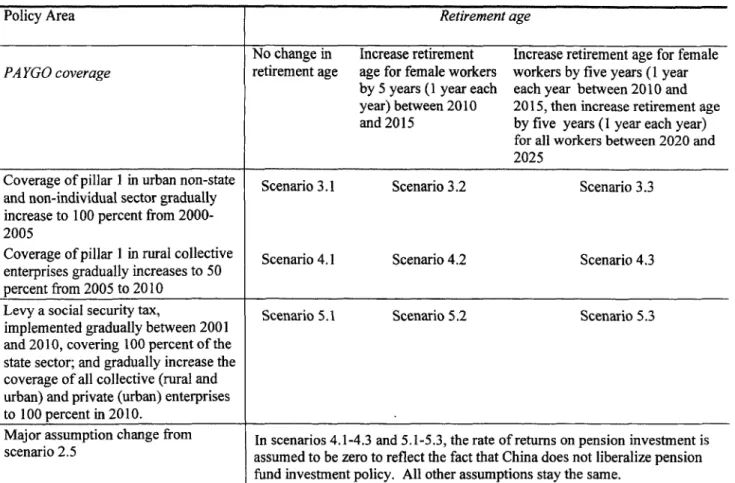 | Policy Area | Retirement age | | |
|---|---|---|---|
| PAYGO coverage | No change in retirement age | Increase retirement age for female workers by 5 years (1 year each year) between 2010 and 2015 | Increase retirement age for female workers by five years (1 year each year between 2010 and 2015, then increase retirement age by five years (1 year each year) for all workers between 2020 and 2025 |
| Coverage of pillar 1 in urban non-state and non-individual sector gradually increase to 100 percent from 2000-2005 | Scenario 3.1 | Scenario 3.2 | Scenario 3.3 |
| Coverage of pillar 1 in rural collective enterprises gradually increases to 50 percent from 2005 to 2010 | Scenario 4.1 | Scenario 4.2 | Scenario 4.3 |
| Levy a social security tax, implemented gradually between 2001 and 2010, covering 100 percent of the state sector; and gradually increase the coverage of all collective (rural and urban) and private (urban) enterprises to 100 percent in 2010. | Scenario 5.1 | Scenario 5.2 | Scenario 5.3 |
| Major assumption change from scenario 2.5 | In scenarios 4.1-4.3 and 5.1-5.3, the rate of returns on pension investment is assumed to be zero to reflect the fact that China does not liberalize pension fund investment policy. All other assumptions stay the same. | | |